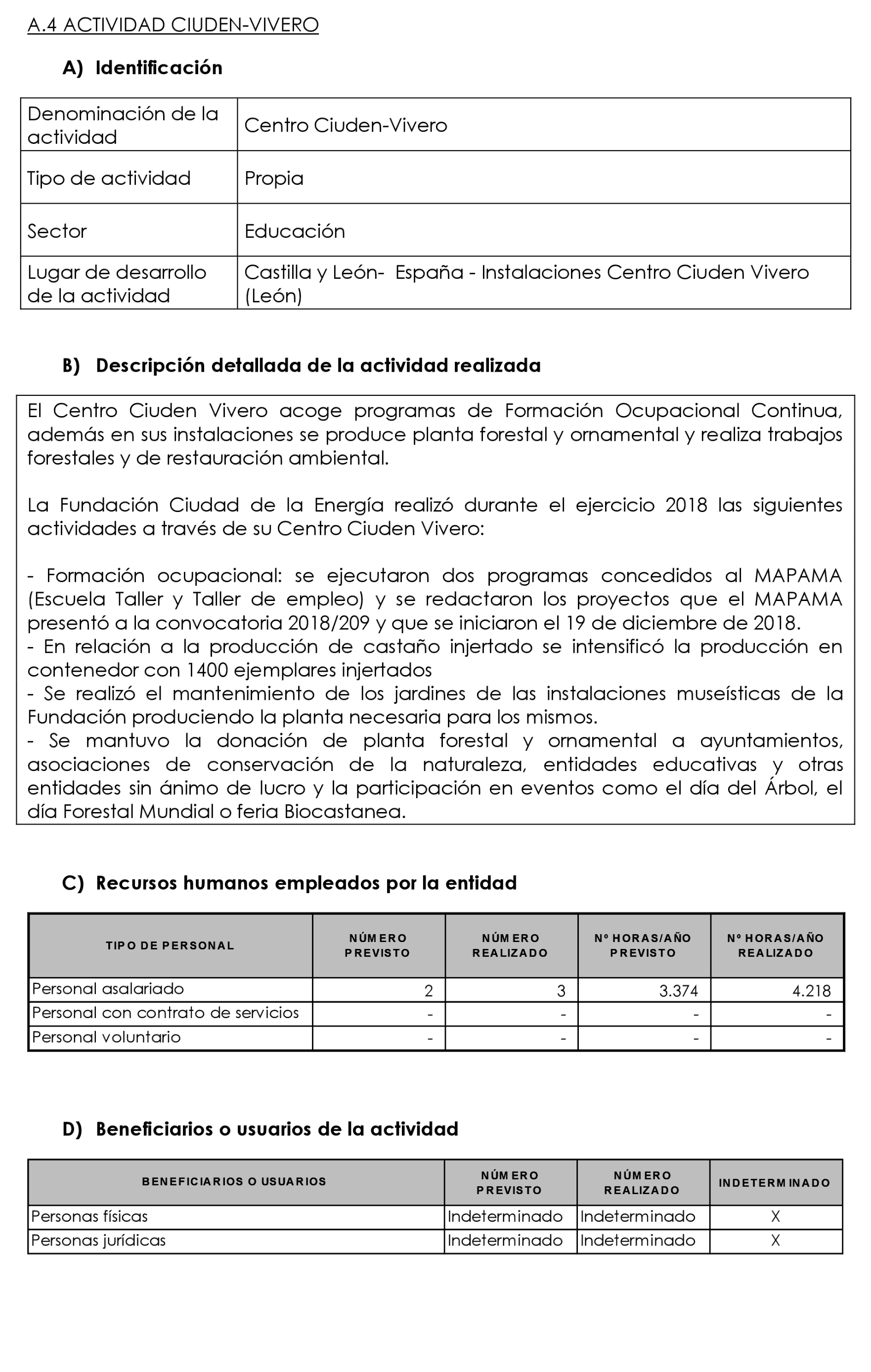 A.4 ACTIVIDAD CIUDEN-VIVERO

A) Identificación

| Denominación de la actividad | Centro Ciuden-Vivero |
|---|---|
| Tipo de actividad | Propia |
| Sector | Educación |
| Lugar de desarrollo de la actividad | Castilla y León- España - Instalaciones Centro Ciuden Vivero (León) |

B) Descripción detallada de la actividad realizada

El Centro Ciuden Vivero acoge programas de Formación Ocupacional Continua, además en sus instalaciones se produce planta forestal y ornamental y realiza trabajos forestales y de restauración ambiental.

La Fundación Ciudad de la Energía realizó durante el ejercicio 2018 las siguientes actividades a través de su Centro Ciuden Vivero:

- Formación ocupacional: se ejecutaron dos programas concedidos al MAPAMA (Escuela Taller y Taller de empleo) y se redactaron los proyectos que el MAPAMA presentó a la convocatoria 2018/209 y que se iniciaron el 19 de diciembre de 2018.
- En relación a la producción de castaño injertado se intensificó la producción en contenedor con 1400 ejemplares injertados
- Se realizó el mantenimiento de los jardines de las instalaciones museísticas de la Fundación produciendo la planta necesaria para los mismos.
- Se mantuvo la donación de planta forestal y ornamental a ayuntamientos, asociaciones de conservación de la naturaleza, entidades educativas y otras entidades sin ánimo de lucro y la participación en eventos como el día del Árbol, el día Forestal Mundial o feria Biocastanea.

C) Recursos humanos empleados por la entidad

| TIPO DE PERSONAL | NÚMERO PREVISTO | NÚMERO REALIZADO | Nº HORAS/AÑO PREVISTO | Nº HORAS/AÑO REALIZADO |
|---|---|---|---|---|
| Personal asalariado | 2 | 3 | 3.374 | 4.218 |
| Personal con contrato de servicios | - | - | - | - |
| Personal voluntario | - | - | - | - |

D) Beneficiarios o usuarios de la actividad

| BENEFICIARIOS O USUARIOS | NÚMERO PREVISTO | NÚMERO REALIZADO | INDETERMINADO |
|---|---|---|---|
| Personas físicas | Indeterminado | Indeterminado | X |
| Personas jurídicas | Indeterminado | Indeterminado | X |